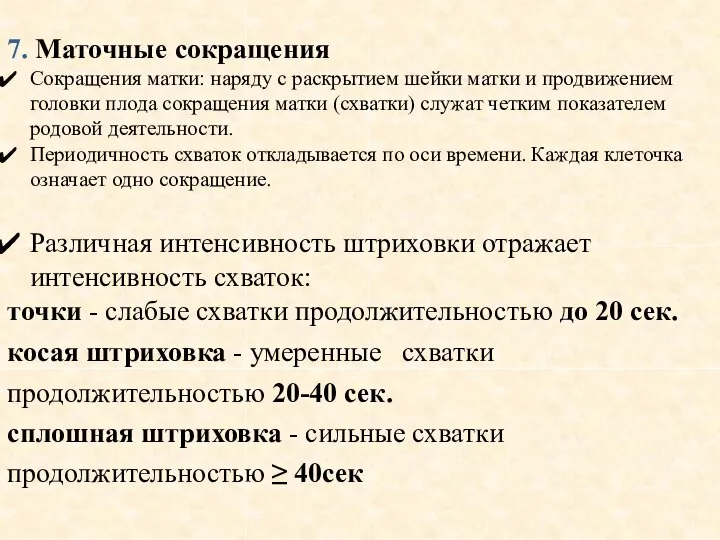 7. Маточные сокращения

✔ Сокращения матки: наряду с раскрытием шейки матки и продвижением головки плода сокращения матки (схватки) служат четким показателем родовой деятельности.

✔ Периодичность схваток откладывается по оси времени. Каждая клеточка означает одно сокращение.

✔ Различная интенсивность штриховки отражает интенсивность схваток:

точки - слабые схватки продолжительностью до 20 сек.

косая штриховка - умеренные схватки продолжительностью 20-40 сек.

сплошная штриховка - сильные схватки продолжительностью $\geq$ 40сек